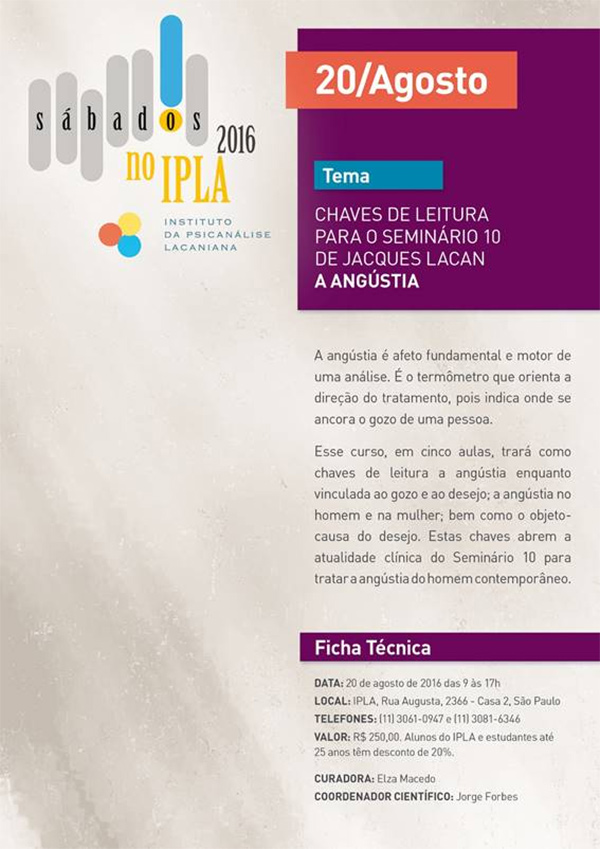 sábados 2016
no IPLA
INSTITUTO DA PSICANÁLISE LACANIANA

20/Agosto

Tema

CHAVES DE LEITURA PARA O SEMINÁRIO 10 DE JACQUES LACAN
A ANGÚSTIA

A angústia é afeto fundamental e motor de uma análise. É o termômetro que orienta a direção do tratamento, pois indica onde se ancora o gozo de uma pessoa.

Esse curso, em cinco aulas, trará como chaves de leitura a angústia enquanto vinculada ao gozo e ao desejo; a angústia no homem e na mulher; bem como o objeto-causa do desejo. Estas chaves abrem a atualidade clínica do Seminário 10 para tratar a angústia do homem contemporâneo.

Ficha Técnica

DATA: 20 de agosto de 2016 das 9 às 17h
LOCAL: IPLA, Rua Augusta, 2366 - Casa 2, São Paulo
TELEFONES: (11) 3061-0947 e (11) 3081-6346
VALOR: R$ 250,00. Alunos do IPLA e estudantes até 25 anos têm desconto de 20%.

CURADORA: Elza Macedo
COORDENADOR CIENTÍFICO: Jorge Forbes